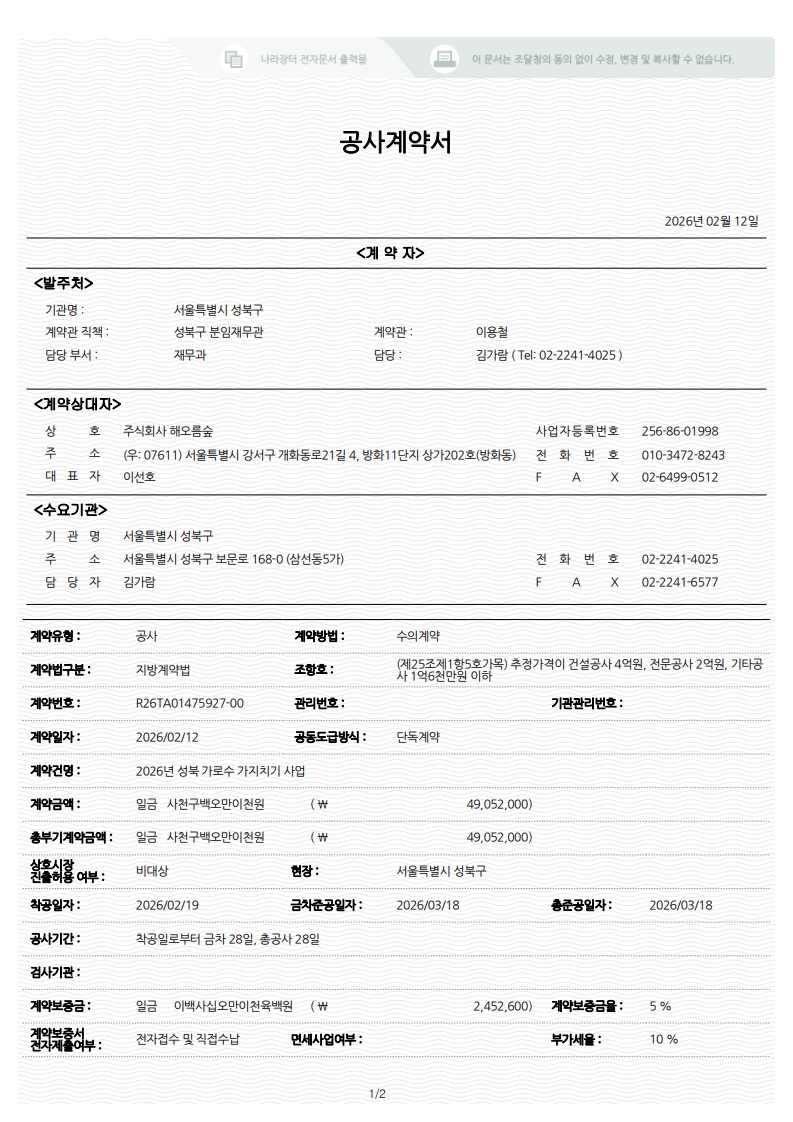 나라장터 전자문서 출력물

이 문서는 조달청의 동의 없이 수정, 변경 및 복사할 수 없습니다.

공사계약서

2026년 02월 12일

<계 약 자>

<발주처>

기관명 : 서울특별시 성북구
계약관 직책 : 성북구 분임재무관 계약관 : 이용철
담당 부서 : 재무과 담당 : 김가람 ( Tel: 02-2241-4025 )

<계약상대자>

상 호 주식회사 해오름숲 사업자등록번호 256-86-01998
주 소 (우: 07611) 서울특별시 강서구 개화동로21길 4, 방화11단지 상가202호(방화동) 전 화 번 호 010-3472-8243
대 표 자 이선호 F A X 02-6499-0512

<수요기관>

기 관 명 서울특별시 성북구
주 소 서울특별시 성북구 보문로 168-0 (삼선동5가) 전 화 번 호 02-2241-4025
담 당 자 김가람 F A X 02-2241-6577

계약유형 : 공사 계약방법 : 수의계약
계약법구분 : 지방계약법 조항호 : (제25조제1항5호가목) 추정가격이 건설공사 4억원, 전문공사 2억원, 기타공사 1억6천만원 이하
계약번호 : R26TA01475927-00 관리번호 : 기관관리번호 :
계약일자 : 2026/02/12 공동도급방식 : 단독계약
계약건명 : 2026년 성북 가로수 가지치기 사업
계약금액 : 일금 사천구백오만이천원 ( ₩ 49,052,000)
총부기계약금액 : 일금 사천구백오만이천원 ( ₩ 49,052,000)
상호시장 진출허용 여부 : 비대상 현장 : 서울특별시 성북구
착공일자 : 2026/02/19 금차준공일자 : 2026/03/18 총준공일자 : 2026/03/18
공사기간 : 착공일로부터 금차 28일, 총공사 28일
검사기관 :
계약보증금 : 일금 이백사십오만이천육백원 ( ₩ 2,452,600) 계약보증금율 : 5 %
계약보증서 전자제출여부 : 전자접수 및 직접수납 면세사업여부 : 부가세율 : 10 %

1/2